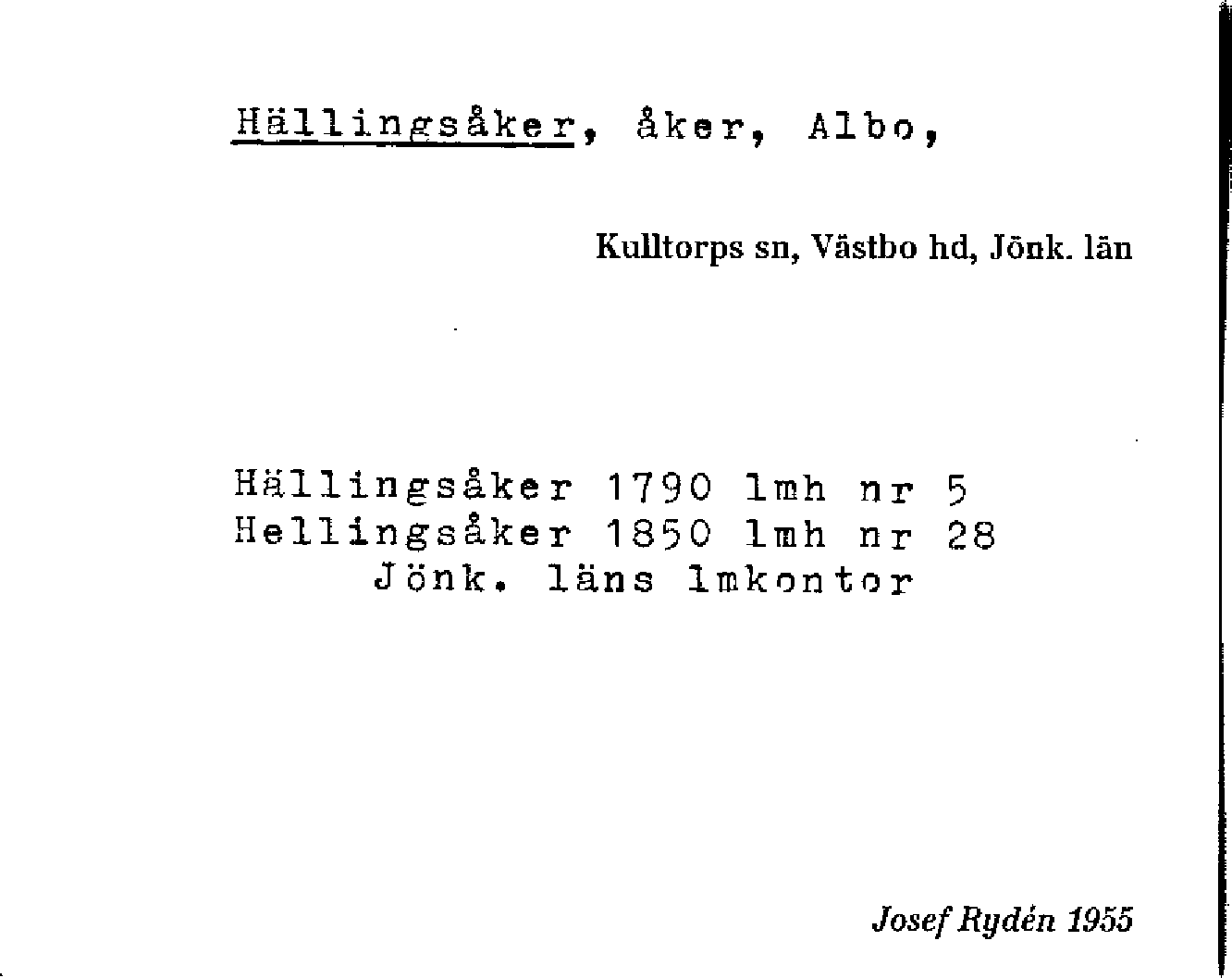 Hällingsåker, åker, Albo,

Kulltorps sn, Västbo hd, Jönk. län

Hällingsåker 1790 lmh nr 5
Hellingsåker 1850 lmh nr 28
Jönk. läns lmkontor

Josef Rydén 1955